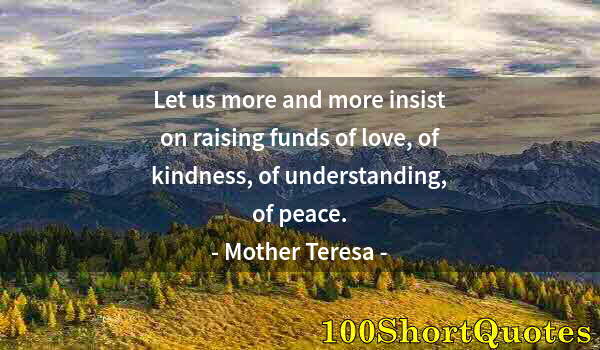 Let us more and more insist on raising funds of love, of kindness, of understanding, of peace.

- Mother Teresa -

100ShortQuotes